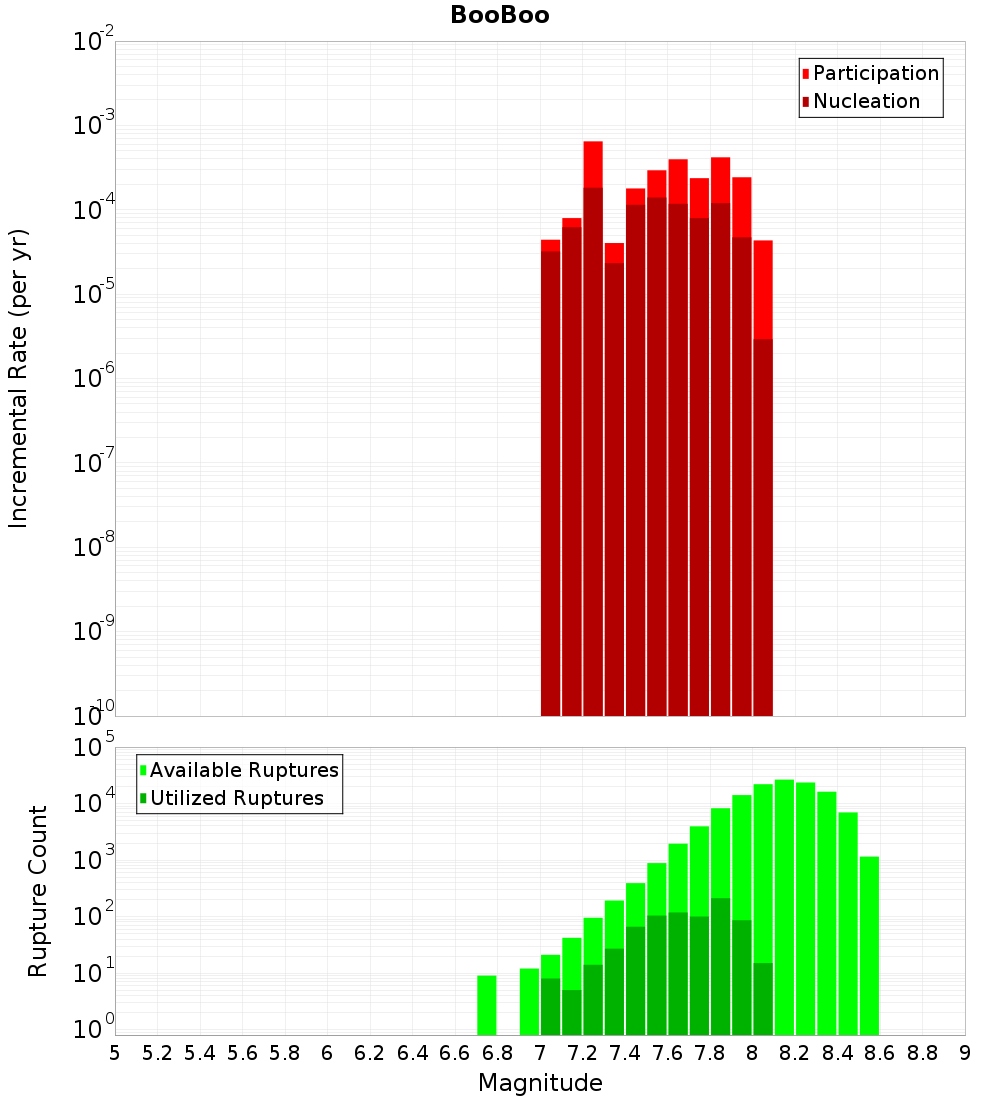 BooBoo

Incremental Rate (per yr)

$10^{-2}$
$10^{-3}$
$10^{-4}$
$10^{-5}$
$10^{-6}$
$10^{-7}$
$10^{-8}$
$10^{-9}$
$10^{-10}$

Participation
Nucleation

Rupture Count

$10^{5}$
$10^{4}$
$10^{3}$
$10^{2}$
$10^{1}$
$10^{0}$

Available Ruptures
Utilized Ruptures

5 5.2 5.4 5.6 5.8 6 6.2 6.4 6.6 6.8 7 7.2 7.4 7.6 7.8 8 8.2 8.4 8.6 8.8 9

Magnitude